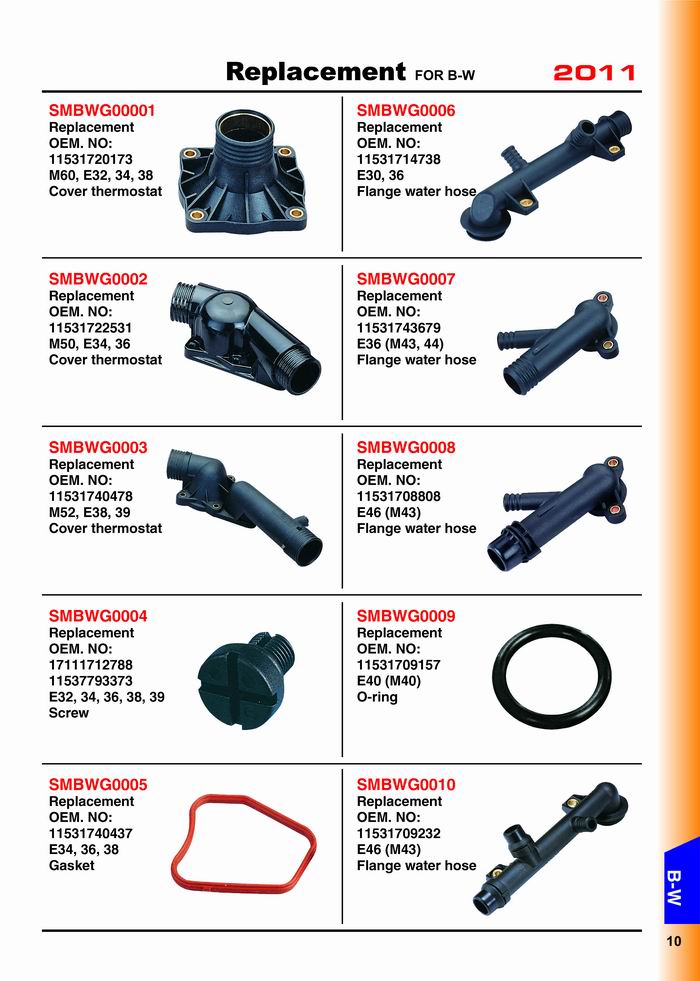 Replacement FOR B-W 2011

SMBWG00001
Replacement
OEM. NO:
11531720173
M60, E32, 34, 38
Cover thermostat

SMBWG0002
Replacement
OEM. NO:
11531722531
M50, E34, 36
Cover thermostat

SMBWG0003
Replacement
OEM. NO:
11531740478
M52, E38, 39
Cover thermostat

SMBWG0004
Replacement
OEM. NO:
17111712788
11537793373
E32, 34, 36, 38, 39
Screw

SMBWG0005
Replacement
OEM. NO:
11531740437
E34, 36, 38
Gasket

SMBWG0006
Replacement
OEM. NO:
11531714738
E30, 36
Flange water hose

SMBWG0007
Replacement
OEM. NO:
11531743679
E36 (M43, 44)
Flange water hose

SMBWG0008
Replacement
OEM. NO:
11531708808
E46 (M43)
Flange water hose

SMBWG0009
Replacement
OEM. NO:
11531709157
E40 (M40)
O-ring

SMBWG0010
Replacement
OEM. NO:
11531709232
E46 (M43)
Flange water hose

B-W

10